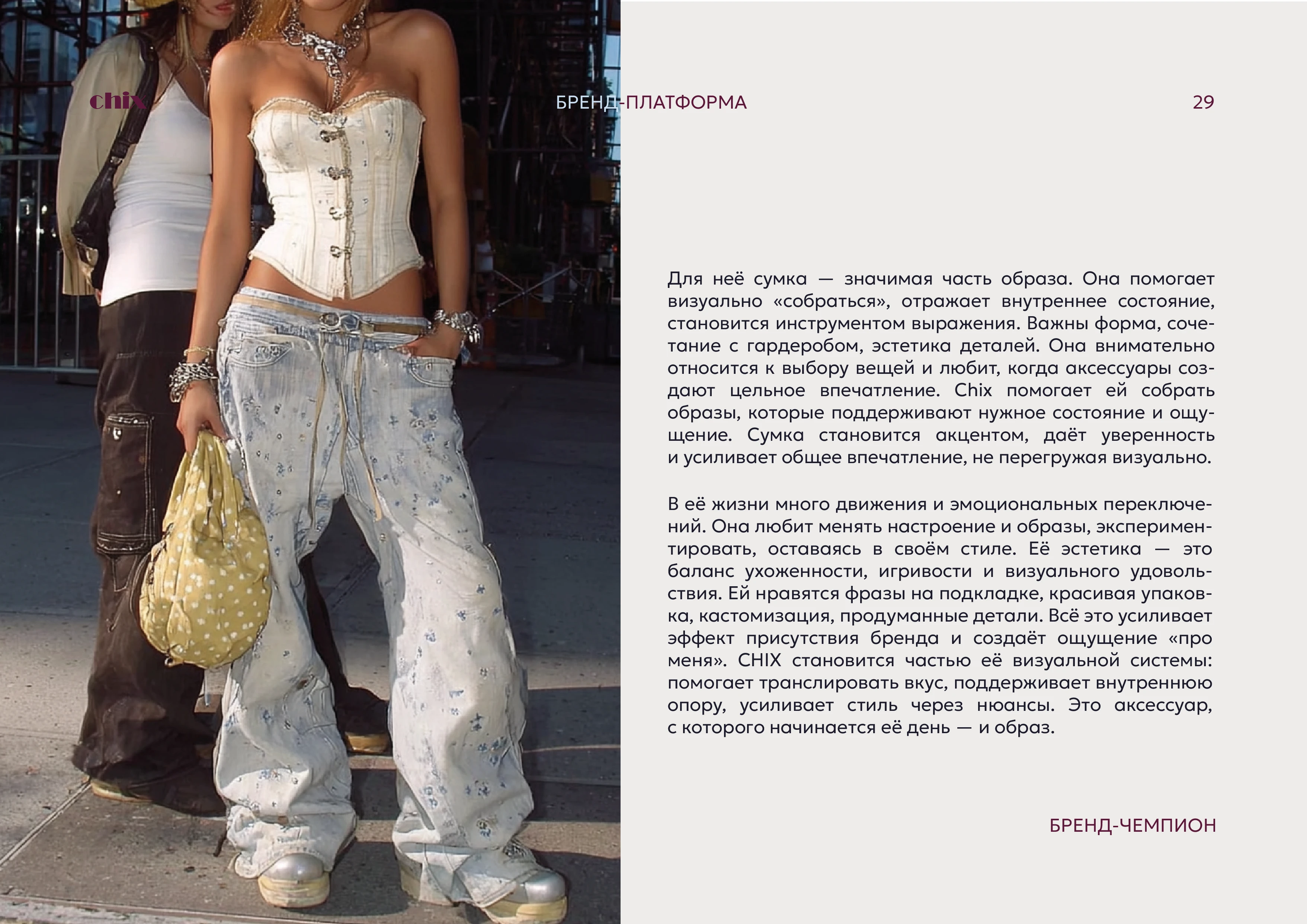 chix

БРЕНД-ПЛАТФОРМА

29

Для неё сумка — значимая часть образа. Она помогает визуально «собраться», отражает внутреннее состояние, становится инструментом выражения. Важны форма, сочетание с гардеробом, эстетика деталей. Она внимательно относится к выбору вещей и любит, когда аксессуары создают цельное впечатление. Chix помогает ей собрать образы, которые поддерживают нужное состояние и ощущение. Сумка становится акцентом, даёт уверенность и усиливает общее впечатление, не перегружая визуально.

В её жизни много движения и эмоциональных переключений. Она любит менять настроение и образы, экспериментировать, оставаясь в своём стиле. Её эстетика — это баланс ухоженности, игривости и визуального удовольствия. Ей нравятся фразы на подкладке, красивая упаковка, кастомизация, продуманные детали. Всё это усиливает эффект присутствия бренда и создаёт ощущение «про меня». CHIX становится частью её визуальной системы: помогает транслировать вкус, поддерживает внутреннюю опору, усиливает стиль через нюансы. Это аксессуар, с которого начинается её день — и образ.

БРЕНД-ЧЕМПИОН